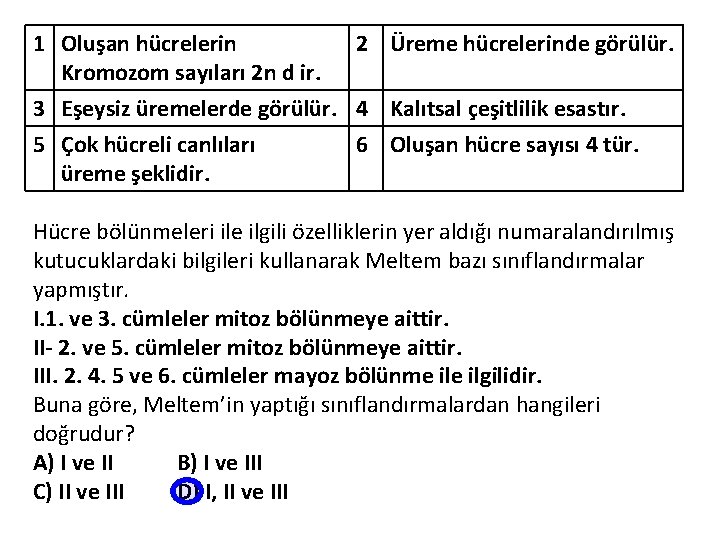 | 1 | Oluşan hücrelerin Kromozom sayıları 2n d ir. | 2 | Üreme hücrelerinde görülür. |
|---|---|---|---|
| 3 | Eşeysiz üremelerde görülür. | 4 | Kalıtsal çeşitlilik esastır. |
| 5 | Çok hücreli canlıları üreme şeklidir. | 6 | Oluşan hücre sayısı 4 tür. |

Hücre bölünmeleri ile ilgili özelliklerin yer aldığı numaralandırılmış kutucuklardaki bilgileri kullanarak Meltem bazı sınıflandırmalar yapmıştır.
I.1. ve 3. cümleler mitoz bölünmeye aittir.
II- 2. ve 5. cümleler mitoz bölünmeye aittir.
III. 2. 4. 5 ve 6. cümleler mayoz bölünme ile ilgilidir.
Buna göre, Meltem'in yaptığı sınıflandırmalardan hangileri doğrudur?
A) I ve II B) I ve III
C) II ve III D) I, II ve III